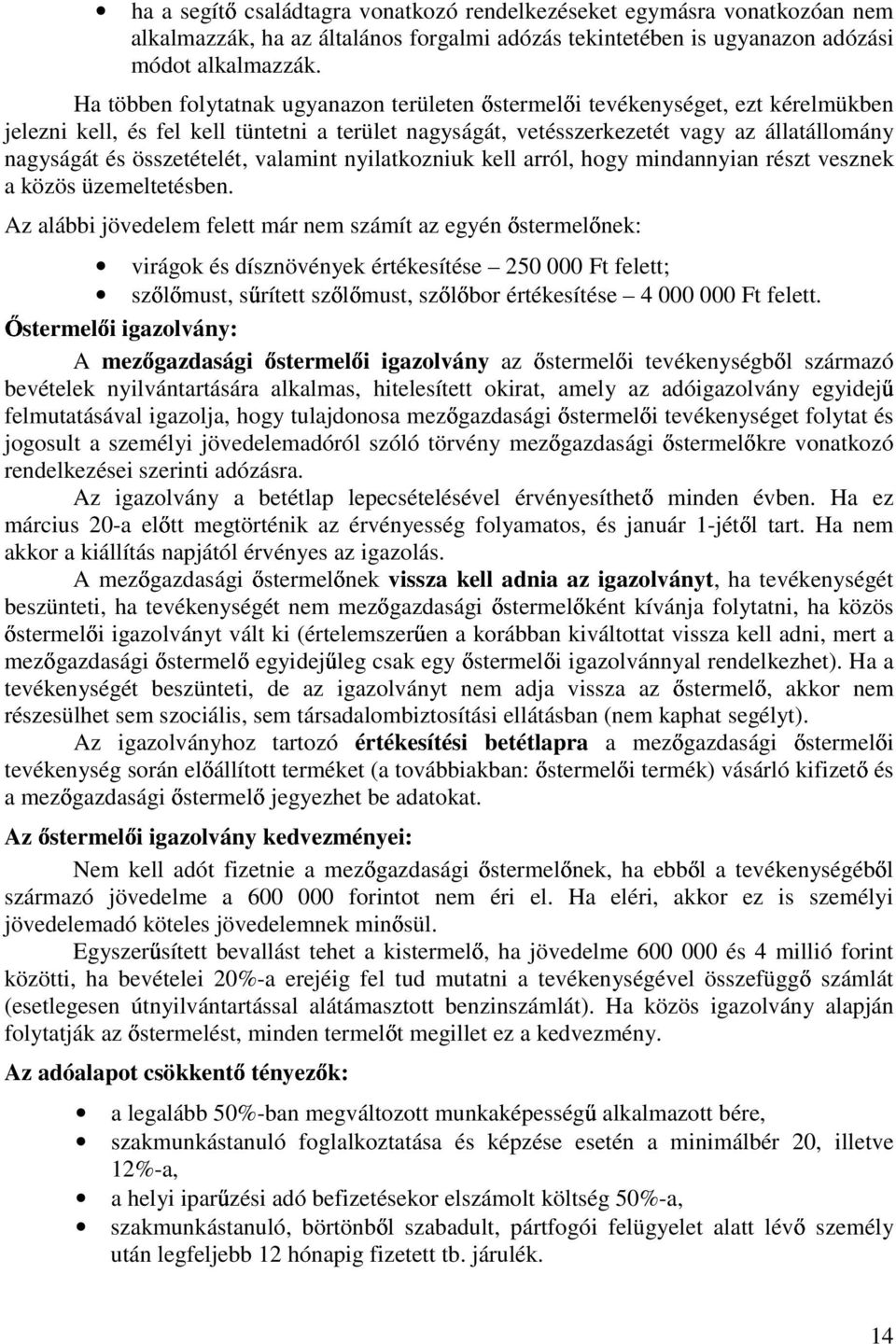 • ha a segítő családtagra vonatkozó rendelkezéseket egymásra vonatkozóan nem alkalmazzák, ha az általános forgalmi adózás tekintetében is ugyanazon adózási módot alkalmazzák.

Ha többen folytatnak ugyanazon területen őstermelői tevékenységet, ezt kérelmükben jelezni kell, és fel kell tüntetni a terület nagyságát, vetésszerkezetét vagy az állatállomány nagyságát és összetételét, valamint nyilatkozniuk kell arról, hogy mindannyian részt vesznek a közös üzemeltetésben.

Az alábbi jövedelem felett már nem számít az egyén őstermelőnek:

• virágok és dísznövények értékesítése – 250 000 Ft felett;
• szőlőmust, sűrített szőlőmust, szőlőbor értékesítése – 4 000 000 Ft felett.

Őstermelői igazolvány:

A mezőgazdasági őstermelői igazolvány az őstermelői tevékenységből származó bevételek nyilvántartására alkalmas, hitelesített okirat, amely az adóigazolvány egyidejű felmutatásával igazolja, hogy tulajdonosa mezőgazdasági őstermelői tevékenységet folytat és jogosult a személyi jövedelemadóról szóló törvény mezőgazdasági őstermelőkre vonatkozó rendelkezései szerinti adózásra.

Az igazolvány a betétlap lepecsételésével érvényesíthető minden évben. Ha ez március 20-a előtt megtörténik az érvényesség folyamatos, és január 1-jétől tart. Ha nem akkor a kiállítás napjától érvényes az igazolás.

A mezőgazdasági őstermelőnek vissza kell adnia az igazolványt, ha tevékenységét beszünteti, ha tevékenységét nem mezőgazdasági őstermelőként kívánja folytatni, ha közös őstermelői igazolványt vált ki (értelemszerűen a korábban kiváltottat vissza kell adni, mert a mezőgazdasági őstermelő egyidejűleg csak egy őstermelői igazolvánnyal rendelkezhet). Ha a tevékenységét beszünteti, de az igazolványt nem adja vissza az őstermelő, akkor nem részesülhet sem szociális, sem társadalombiztosítási ellátásban (nem kaphat segélyt).

Az igazolványhoz tartozó értékesítési betétlapra a mezőgazdasági őstermelői tevékenység során előállított terméket (a továbbiakban: őstermelői termék) vásárló kifizető és a mezőgazdasági őstermelő jegyezhet be adatokat.

Az őstermelői igazolvány kedvezményei:

Nem kell adót fizetnie a mezőgazdasági őstermelőnek, ha ebből a tevékenységéből származó jövedelme a 600 000 forintot nem éri el. Ha eléri, akkor ez is személyi jövedelemadó köteles jövedelemnek minősül.

Egyszerűsített bevallást tehet a kistermelő, ha jövedelme 600 000 és 4 millió forint közötti, ha bevételei 20%-a erejéig fel tud mutatni a tevékenységével összefüggő számlát (esetlegesen útnyilvántartással alátámasztott benzinszámlát). Ha közös igazolvány alapján folytatják az őstermelést, minden termelőt megillet ez a kedvezmény.

Az adóalapot csökkentő tényezők:

• a legalább 50%-ban megváltozott munkaképességű alkalmazott bére,
• szakmunkástanuló foglalkoztatása és képzése esetén a minimálbér 20, illetve 12%-a,
• a helyi iparűzési adó befizetésekor elszámolt költség 50%-a,
• szakmunkástanuló, börtönből szabadult, pártfogói felügyelet alatt lévő személy után legfeljebb 12 hónapig fizetett tb. járulék.

14